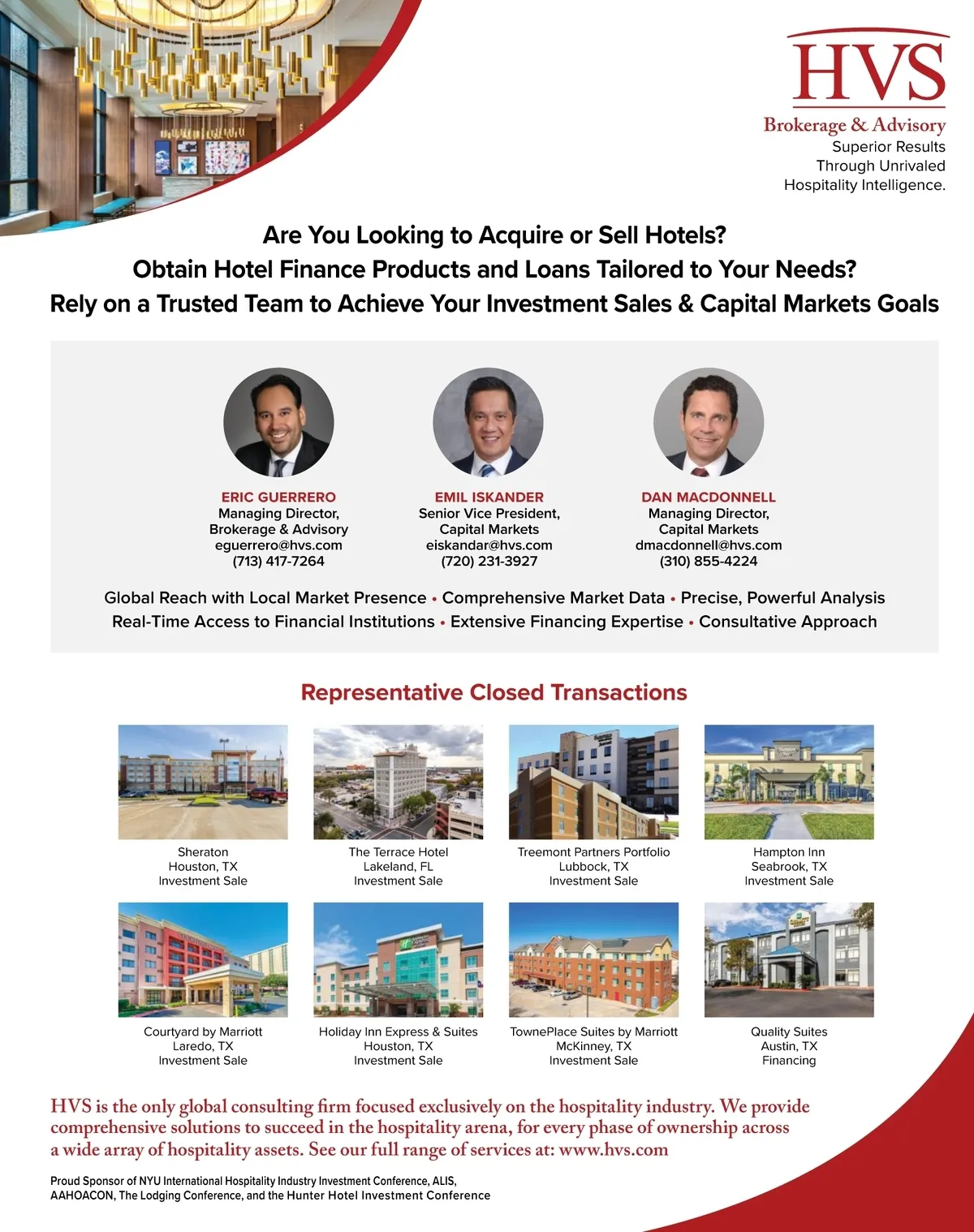 HVS
Brokerage & Advisory
Superior Results Through Unrivaled Hospitality Intelligence.

Are You Looking to Acquire or Sell Hotels?
Obtain Hotel Finance Products and Loans Tailored to Your Needs?
Rely on a Trusted Team to Achieve Your Investment Sales & Capital Markets Goals

ERIC GUERRERO
Managing Director, Brokerage & Advisory
eguerrero@hvs.com
(713) 417-7264

EMIL ISKANDER
Senior Vice President, Capital Markets
eiskandar@hvs.com
(720) 231-3927

DAN MACDONNELL
Managing Director, Capital Markets
dmacdonnell@hvs.com
(310) 855-4224

Global Reach with Local Market Presence • Comprehensive Market Data • Precise, Powerful Analysis
Real-Time Access to Financial Institutions • Extensive Financing Expertise • Consultative Approach

Representative Closed Transactions

Sheraton
Houston, TX
Investment Sale

The Terrace Hotel
Lakeland, FL
Investment Sale

Treemont Partners Portfolio
Lubbock, TX
Investment Sale

Hampton Inn
Seabrook, TX
Investment Sale

Courtyard by Marriott
Laredo, TX
Investment Sale

Holiday Inn Express & Suites
Houston, TX
Investment Sale

TownePlace Suites by Marriott
McKinney, TX
Investment Sale

Quality Suites
Austin, TX
Financing

HVS is the only global consulting firm focused exclusively on the hospitality industry. We provide comprehensive solutions to succeed in the hospitality arena, for every phase of ownership across a wide array of hospitality assets. See our full range of services at: www.hvs.com

Proud Sponsor of NYU International Hospitality Industry Investment Conference, ALIS, AAHOACON, The Lodging Conference, and the Hunter Hotel Investment Conference